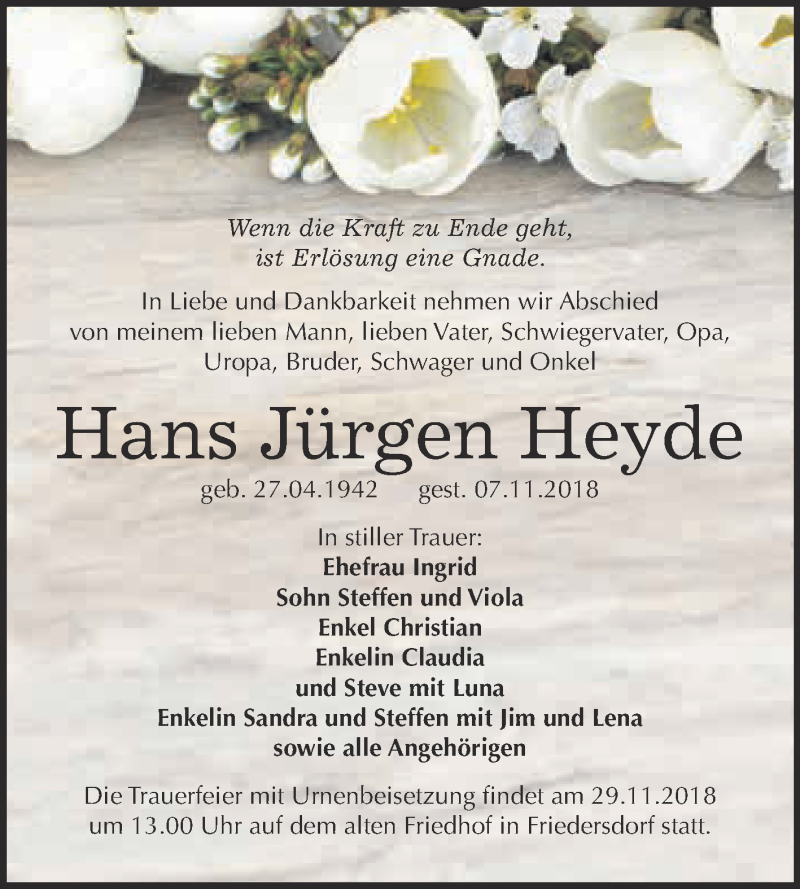 Wenn die Kraft zu Ende geht,
ist Erlösung eine Gnade.

In Liebe und Dankbarkeit nehmen wir Abschied von meinem lieben Mann, lieben Vater, Schwiegervater, Opa, Uropa, Bruder, Schwager und Onkel

Hans Jürgen Heyde

geb. 27.04.1942 gest. 07.11.2018

In stiller Trauer:
Ehefrau Ingrid
Sohn Steffen und Viola
Enkel Christian
Enkelin Claudia
und Steve mit Luna
Enkelin Sandra und Steffen mit Jim und Lena
sowie alle Angehörigen

Die Trauerfeier mit Urnenbeisetzung findet am 29.11.2018 um 13.00 Uhr auf dem alten Friedhof in Friedersdorf statt.